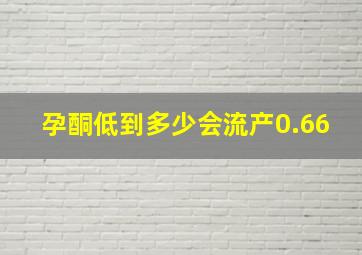 孕酮低到多少会流产0.66